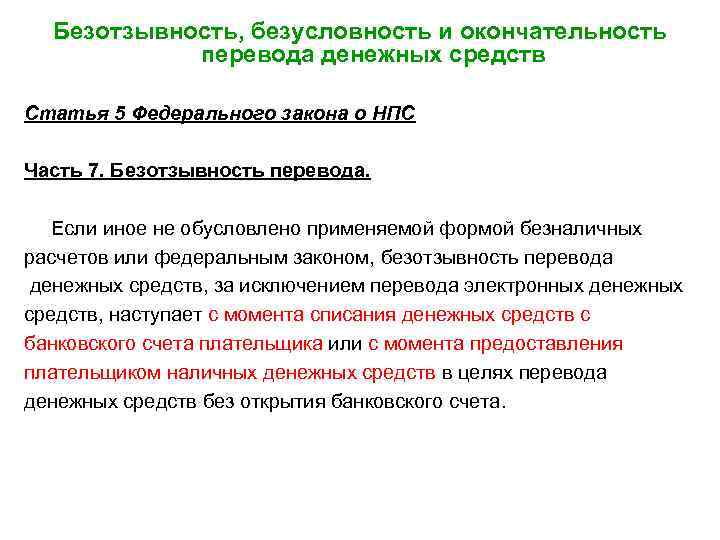 Безотзывность, безусловность и окончательность перевода денежных средств

Статья 5 Федерального закона о НПС

Часть 7. Безотзывность перевода.

Если иное не обусловлено применяемой формой безналичных расчетов или федеральным законом, безотзывность перевода денежных средств, за исключением перевода электронных денежных средств, наступает с момента списания денежных средств с банковского счета плательщика или с момента предоставления плательщиком наличных денежных средств в целях перевода денежных средств без открытия банковского счета.